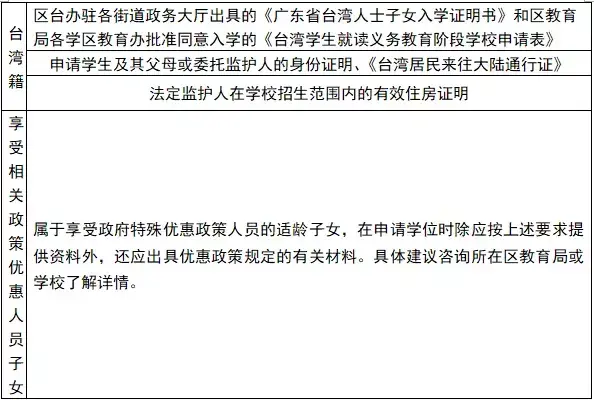 | 台湾籍 | 区台办驻各街道政务大厅出具的《广东省台湾人士子女入学证明书》和区教育局各学区教育办批准同意入学的《台湾学生就读义务教育阶段学校申请表》 |
|---|---|
| | 申请学生及其父母或委托监护人的身份证明、《台湾居民来往大陆通行证》 |
| | 法定监护人在学校招生范围内的有效住房证明 |
| 享受相关政策优惠人员子女 | 属于享受政府特殊优惠政策人员的适龄子女，在申请学位时除应按上述要求提供资料外，还应出具优惠政策规定的有关材料。具体建议咨询所在区教育局或学校了解详情。 |